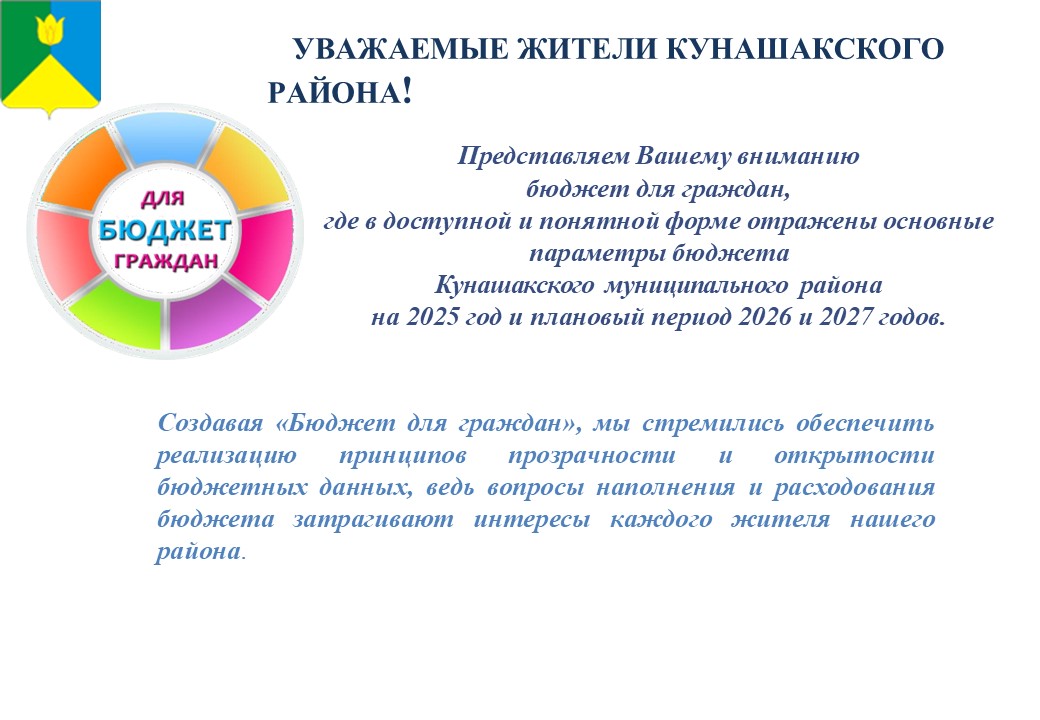 УВАЖАЕМЫЕ ЖИТЕЛИ КУНАШАКСКОГО РАЙОНА!

ДЛЯ
БЮДЖЕТ
ГРАЖДАН

Представляем Вашему вниманию
бюджет для граждан,
где в доступной и понятной форме отражены основные
параметры бюджета
Кунашакского муниципального района
на 2025 год и плановый период 2026 и 2027 годов.

Создавая «Бюджет для граждан», мы стремились обеспечить реализацию принципов прозрачности и открытости бюджетных данных, ведь вопросы наполнения и расходования бюджета затрагивают интересы каждого жителя нашего района.